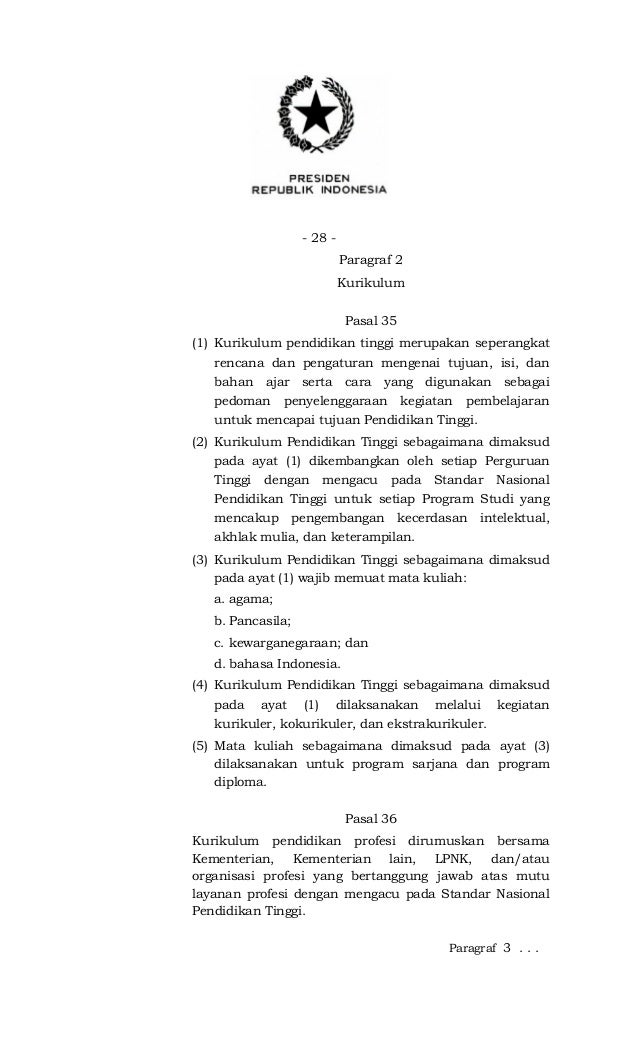 PRESIDEN
REPUBLIK INDONESIA

- 28 -

Paragraf 2
Kurikulum

Pasal 35

(1) Kurikulum pendidikan tinggi merupakan seperangkat rencana dan pengaturan mengenai tujuan, isi, dan bahan ajar serta cara yang digunakan sebagai pedoman penyelenggaraan kegiatan pembelajaran untuk mencapai tujuan Pendidikan Tinggi.

(2) Kurikulum Pendidikan Tinggi sebagaimana dimaksud pada ayat (1) dikembangkan oleh setiap Perguruan Tinggi dengan mengacu pada Standar Nasional Pendidikan Tinggi untuk setiap Program Studi yang mencakup pengembangan kecerdasan intelektual, akhlak mulia, dan keterampilan.

(3) Kurikulum Pendidikan Tinggi sebagaimana dimaksud pada ayat (1) wajib memuat mata kuliah:
a. agama;
b. Pancasila;
c. kewarganegaraan; dan
d. bahasa Indonesia.

(4) Kurikulum Pendidikan Tinggi sebagaimana dimaksud pada ayat (1) dilaksanakan melalui kegiatan kurikuler, kokurikuler, dan ekstrakurikuler.

(5) Mata kuliah sebagaimana dimaksud pada ayat (3) dilaksanakan untuk program sarjana dan program diploma.

Pasal 36

Kurikulum pendidikan profesi dirumuskan bersama Kementerian, Kementerian lain, LPNK, dan/atau organisasi profesi yang bertanggung jawab atas mutu layanan profesi dengan mengacu pada Standar Nasional Pendidikan Tinggi.

Paragraf 3 . . .